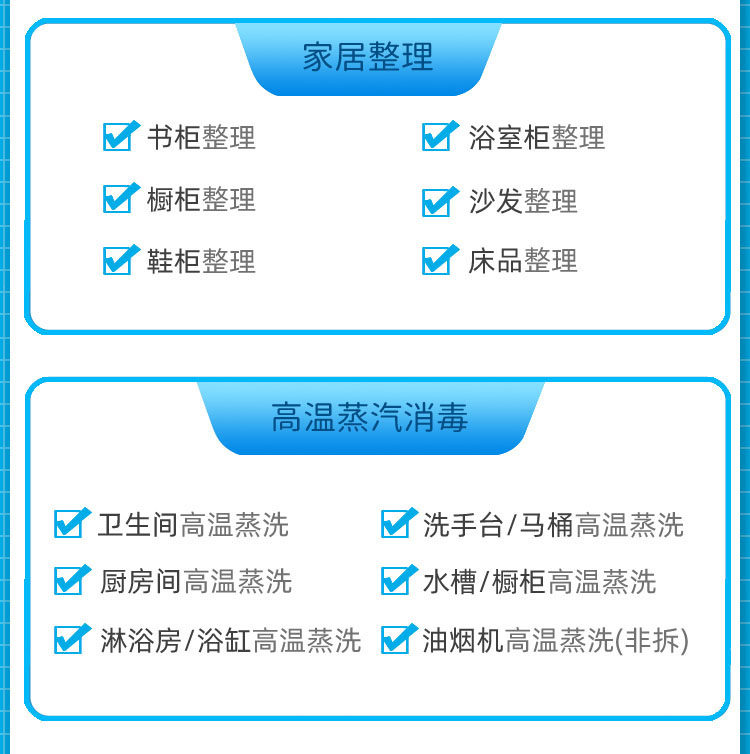 家居整理

☑ 书柜整理

☑ 橱柜整理

☑ 鞋柜整理

☑ 浴室柜整理

☑ 沙发整理

☑ 床品整理

高温蒸汽消毒

☑ 卫生间高温蒸洗

☑ 厨房间高温蒸洗

☑ 淋浴房/浴缸高温蒸洗

☑ 洗手台/马桶高温蒸洗

☑ 水槽/橱柜高温蒸洗

☑ 油烟机高温蒸洗(非拆)